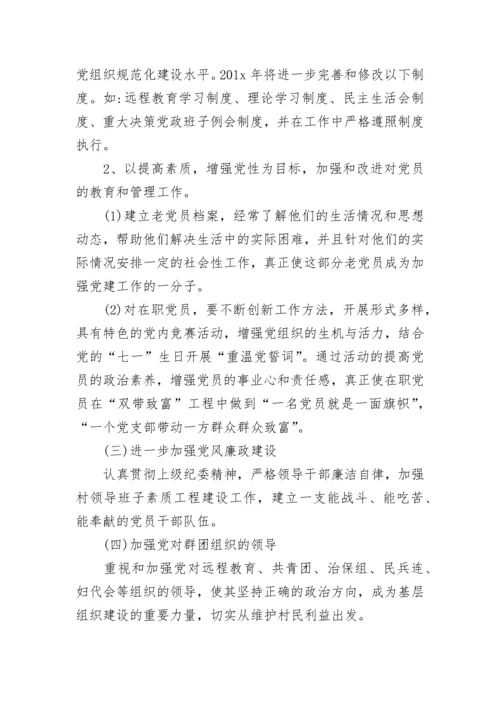 党组织规范化建设水平。201x 年将进一步完善和修改以下制度。如:远程教育学习制度、理论学习制度、民主生活会制度、重大决策党政班子例会制度，并在工作中严格遵照制度执行。

2、以提高素质，增强党性为目标，加强和改进对党员的教育和管理工作。

(1)建立老党员档案，经常了解他们的生活情况和思想动态，帮助他们解决生活中的实际困难，并且针对他们的实际情况安排一定的社会性工作，真正使这部分老党员成为加强党建工作的一分子。

(2)对在职党员，要不断创新工作方法，开展形式多样，具有特色的党内竞赛活动，增强党组织的生机与活力，结合党的“七一”生日开展“重温党誓词”。通过活动的提高党员的政治素养，增强党员的事业心和责任感，真正使在职党员在“双带致富”工程中做到“一名党员就是一面旗帜”，“一个党支部带动一方群众群众致富”。

(三)进一步加强党风廉政建设

认真贯彻上级纪委精神，严格领导干部廉洁自律，加强村领导班子素质工程建设工作，建立一支能战斗、能吃苦、能奉献的党员干部队伍。

(四)加强党对群团组织的领导

重视和加强党对远程教育、共青团、治保组、民兵连、妇代会等组织的领导，使其坚持正确的政治方向，成为基层组织建设的重要力量，切实从维护村民利益出发。